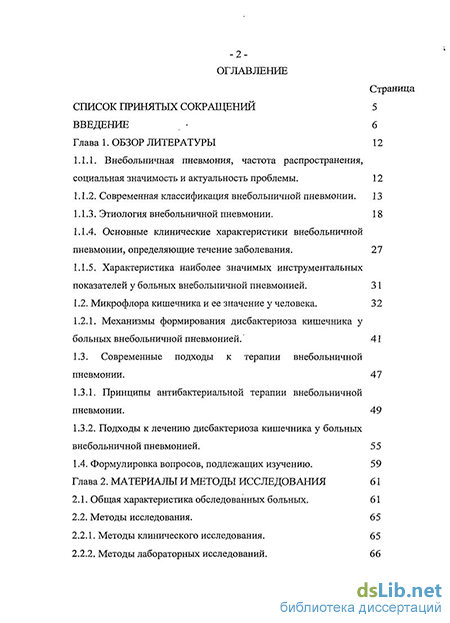 - 2 -

ОГЛАВЛЕНИЕ

Страница

СПИСОК ПРИНЯТЫХ СОКРАЩЕНИЙ 5

ВВЕДЕНИЕ 6

Глава 1. ОБЗОР ЛИТЕРАТУРЫ 12

1.1.1. Внебольничная пневмония, частота распространения, социальная значимость и актуальность проблемы. 12

1.1.2. Современная классификация внебольничной пневмонии. 13

1.1.3. Этиология внебольничной пневмонии. 18

1.1.4. Основные клинические характеристики внебольничной пневмонии, определяющие течение заболевания. 27

1.1.5. Характеристика наиболее значимых инструментальных показателей у больных внебольничной пневмонией. 31

1.2. Микрофлора кишечника и ее значение у человека. 32

1.2.1. Механизмы формирования дисбактериоза кишечника у больных внебольничной пневмонией. 41

1.3. Современные подходы к терапии внебольничной пневмонии. 47

1.3.1. Принципы антибактериальной терапии внебольничной пневмонии. 49

1.3.2. Подходы к лечению дисбактериоза кишечника у больных внебольничной пневмонией. 55

1.4. Формулировка вопросов, подлежащих изучению. 59

Глава 2. МАТЕРИАЛЫ И МЕТОДЫ ИССЛЕДОВАНИЯ 61

2.1. Общая характеристика обследованных больных. 61

2.2. Методы исследования. 65

2.2.1. Методы клинического исследования. 65

2.2.2. Методы лабораторных исследований. 66

dsLib.net
библиотека диссертаций